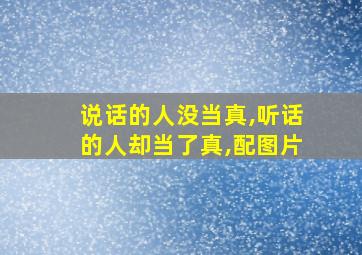 说话的人没当真,听话的人却当了真,配图片